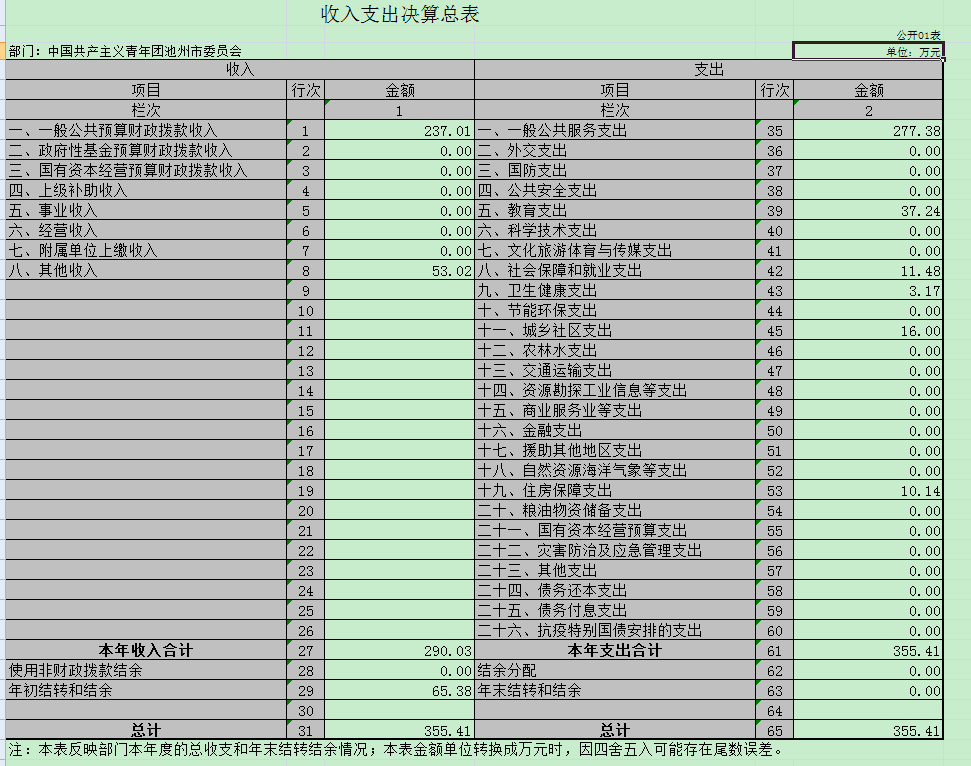 收入支出决算总表

公开01表

部门：中国共产主义青年团池州市委员会

单位：万元

| 收入 | | | 支出 | | |
|---|---|---|---|---|---|
| 项目 | 行次 | 金额 | 项目 | 行次 | 金额 |
| 栏次 | | 1 | 栏次 | | 2 |
| 一、一般公共预算财政拨款收入 | 1 | 237.01 | 一、一般公共服务支出 | 35 | 277.38 |
| 二、政府性基金预算财政拨款收入 | 2 | 0.00 | 二、外交支出 | 36 | 0.00 |
| 三、国有资本经营预算财政拨款收入 | 3 | 0.00 | 三、国防支出 | 37 | 0.00 |
| 四、上级补助收入 | 4 | 0.00 | 四、公共安全支出 | 38 | 0.00 |
| 五、事业收入 | 5 | 0.00 | 五、教育支出 | 39 | 37.24 |
| 六、经营收入 | 6 | 0.00 | 六、科学技术支出 | 40 | 0.00 |
| 七、附属单位上缴收入 | 7 | 0.00 | 七、文化旅游体育与传媒支出 | 41 | 0.00 |
| 八、其他收入 | 8 | 53.02 | 八、社会保障和就业支出 | 42 | 11.48 |
| | 9 | | 九、卫生健康支出 | 43 | 3.17 |
| | 10 | | 十、节能环保支出 | 44 | 0.00 |
| | 11 | | 十一、城乡社区支出 | 45 | 16.00 |
| | 12 | | 十二、农林水支出 | 46 | 0.00 |
| | 13 | | 十三、交通运输支出 | 47 | 0.00 |
| | 14 | | 十四、资源勘探工业信息等支出 | 48 | 0.00 |
| | 15 | | 十五、商业服务业等支出 | 49 | 0.00 |
| | 16 | | 十六、金融支出 | 50 | 0.00 |
| | 17 | | 十七、援助其他地区支出 | 51 | 0.00 |
| | 18 | | 十八、自然资源海洋气象等支出 | 52 | 0.00 |
| | 19 | | 十九、住房保障支出 | 53 | 10.14 |
| | 20 | | 二十、粮油物资储备支出 | 54 | 0.00 |
| | 21 | | 二十一、国有资本经营预算支出 | 55 | 0.00 |
| | 22 | | 二十二、灾害防治及应急管理支出 | 56 | 0.00 |
| | 23 | | 二十三、其他支出 | 57 | 0.00 |
| | 24 | | 二十四、债务还本支出 | 58 | 0.00 |
| | 25 | | 二十五、债务付息支出 | 59 | 0.00 |
| | 26 | | 二十六、抗疫特别国债安排的支出 | 60 | 0.00 |
| 本年收入合计 | 27 | 290.03 | 本年支出合计 | 61 | 355.41 |
| 使用非财政拨款结余 | 28 | 0.00 | 结余分配 | 62 | 0.00 |
| 年初结转和结余 | 29 | 65.38 | 年末结转和结余 | 63 | 0.00 |
| | 30 | | | 64 | |
| 总计 | 31 | 355.41 | 总计 | 65 | 355.41 |

注：本表反映部门本年度的总收支和年末结转结余情况；本表金额单位转换成万元时，因四舍五入可能存在尾数误差。